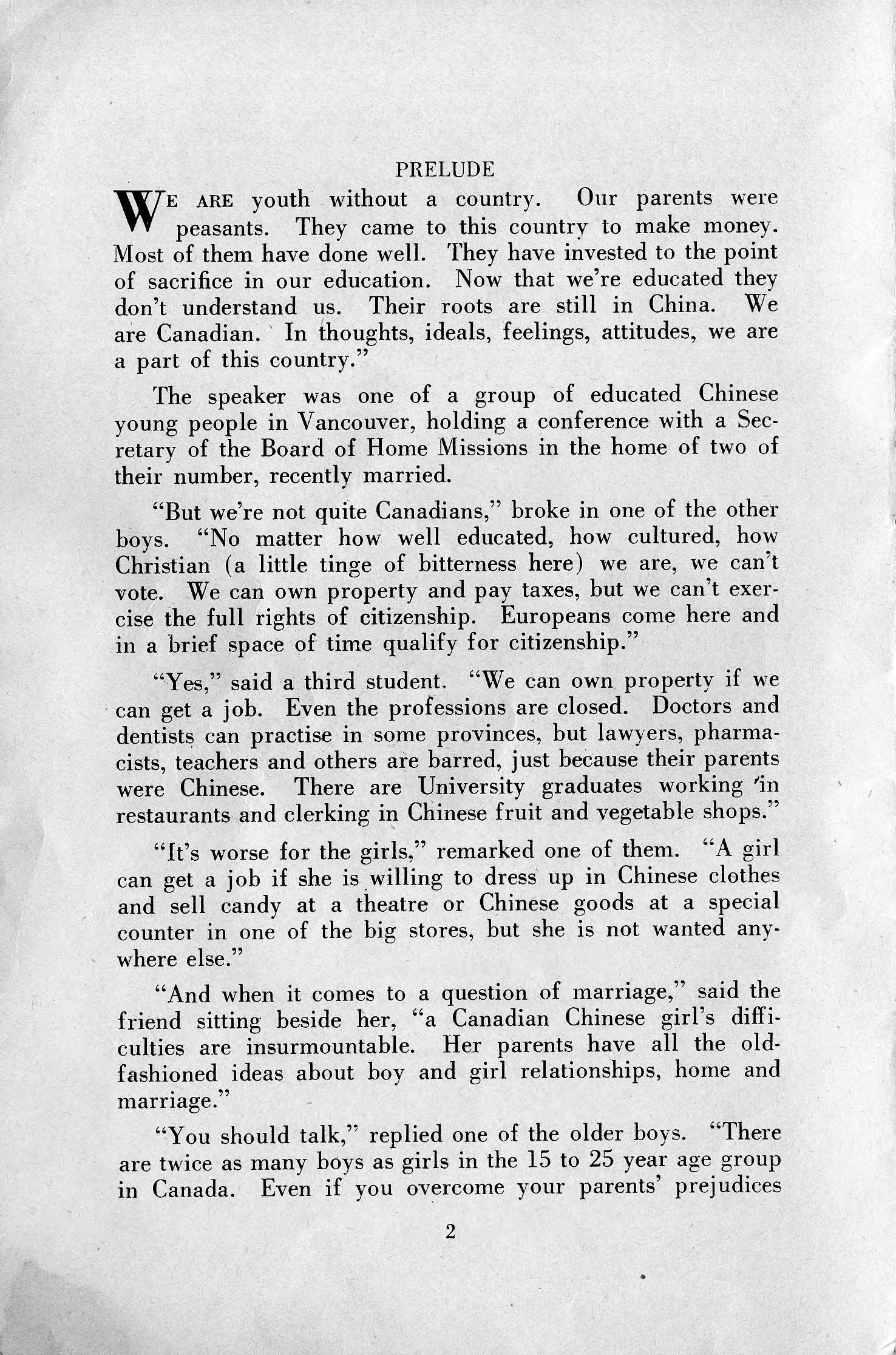 PRELUDE

WE ARE youth without a country. Our parents were peasants. They came to this country to make money. Most of them have done well. They have invested to the point of sacrifice in our education. Now that we're educated they don't understand us. Their roots are still in China. We are Canadian. In thoughts, ideals, feelings, attitudes, we are a part of this country."

The speaker was one of a group of educated Chinese young people in Vancouver, holding a conference with a Secretary of the Board of Home Missions in the home of two of their number, recently married.

"But we're not quite Canadians," broke in one of the other boys. "No matter how well educated, how cultured, how Christian (a little tinge of bitterness here) we are, we can't vote. We can own property and pay taxes, but we can't exercise the full rights of citizenship. Europeans come here and in a brief space of time qualify for citizenship."

"Yes," said a third student. "We can own property if we can get a job. Even the professions are closed. Doctors and dentists can practise in some provinces, but lawyers, pharmacists, teachers and others are barred, just because their parents were Chinese. There are University graduates working in restaurants and clerking in Chinese fruit and vegetable shops."

"It's worse for the girls," remarked one of them. "A girl can get a job if she is willing to dress up in Chinese clothes and sell candy at a theatre or Chinese goods at a special counter in one of the big stores, but she is not wanted anywhere else."

"And when it comes to a question of marriage," said the friend sitting beside her, "a Canadian Chinese girl's difficulties are insurmountable. Her parents have all the old-fashioned ideas about boy and girl relationships, home and marriage."

"You should talk," replied one of the older boys. "There are twice as many boys as girls in the 15 to 25 year age group in Canada. Even if you overcome your parents' prejudices

2